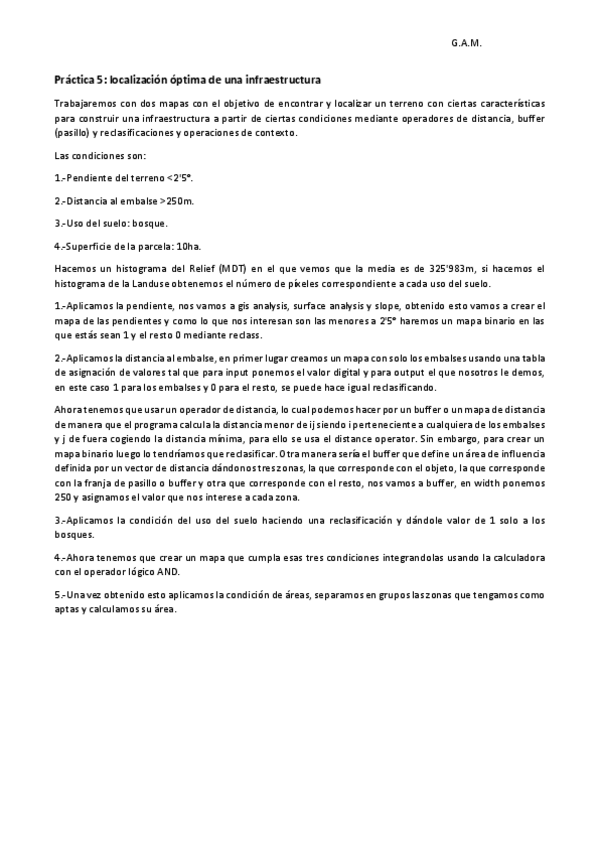 G.A.M.

Práctica 5: localización óptima de una infraestructura

Trabajaremos con dos mapas con el objetivo de encontrar y localizar un terreno con ciertas características para construir una infraestructura a partir de ciertas condiciones mediante operadores de distancia, buffer (pasillo) y reclasificaciones y operaciones de contexto.

Las condiciones son:

1.-Pendiente del terreno <2'5°.

2.-Distancia al embalse >250m.

3.-Uso del suelo: bosque.

4.-Superficie de la parcela: 10ha.

Hacemos un histograma del Relief (MDT) en el que vemos que la media es de 325'983m, si hacemos el histograma de la Landuse obtenemos el número de píxeles correspondiente a cada uso del suelo.

1.-Aplicamos la pendiente, nos vamos a gis analysis, surface analysis y slope, obtenido esto vamos a crear el mapa de las pendientes y como lo que nos interesan son las menores a 2'5° haremos un mapa binario en las que estás sean 1 y el resto 0 mediante reclass.

2.-Aplicamos la distancia al embalse, en primer lugar creamos un mapa con solo los embalses usando una tabla de asignación de valores tal que para input ponemos el valor digital y para output el que nosotros le demos, en este caso 1 para los embalses y 0 para el resto, se puede hace igual reclasificando.

Ahora tenemos que usar un operador de distancia, lo cual podemos hacer por un buffer o un mapa de distancia de manera que el programa calcula la distancia menor de ij siendo i perteneciente a cualquiera de los embalses y j de fuera cogiendo la distancia mínima, para ello se usa el distance operator. Sin embargo, para crear un mapa binario luego lo tendríamos que reclasificar. Otra manera sería el buffer que define un área de influencia definida por un vector de distancia dándonos tres zonas, la que corresponde con el objeto, la que corresponde con la franja de pasillo o buffer y otra que corresponde con el resto, nos vamos a buffer, en width ponemos 250 y asignamos el valor que nos interese a cada zona.

3.-Aplicamos la condición del uso del suelo haciendo una reclasificación y dándole valor de 1 solo a los bosques.

4.-Ahora tenemos que crear un mapa que cumpla esas tres condiciones integrandolas usando la calculadora con el operador lógico AND.

5.-Una vez obtenido esto aplicamos la condición de áreas, separamos en grupos las zonas que tengamos como aptas y calculamos su área.